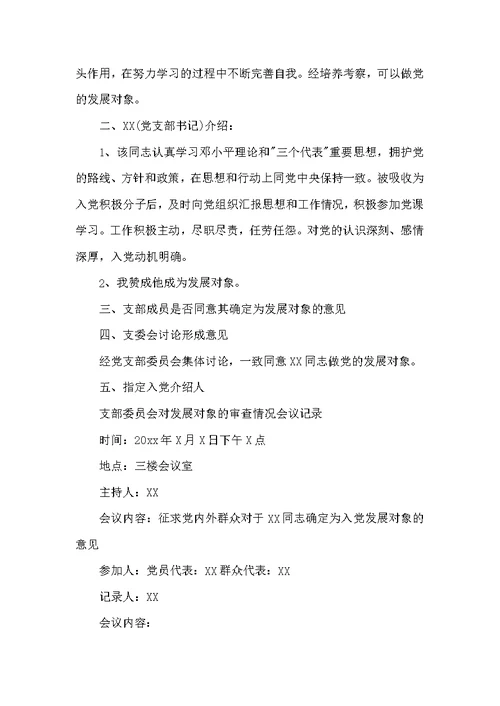 头作用，在努力学习的过程中不断完善自我。经培养考察，可以做党的发展对象。

二、XX(党支部书记)介绍：

1、该同志认真学习邓小平理论和"三个代表"重要思想，拥护党的路线、方针和政策，在思想和行动上同党中央保持一致。被吸收为入党积极分子后，及时向党组织汇报思想和工作情况，积极参加党课学习。工作积极主动，尽职尽责，任劳任怨。对党的认识深刻、感情深厚，入党动机明确。

2、我赞成他成为发展对象。

三、支部成员是否同意其确定为发展对象的意见

四、支委会讨论形成意见

经党支部委员会集体讨论，一致同意XX同志做党的发展对象。

五、指定入党介绍人

支部委员会对发展对象的审查情况会议记录

时间：20xx年X月X日下午X点

地点：三楼会议室

主持人：XX

会议内容：征求党内外群众对于XX同志确定为入党发展对象的意见

参加人：党员代表：XX群众代表：XX

记录人：XX

会议内容：